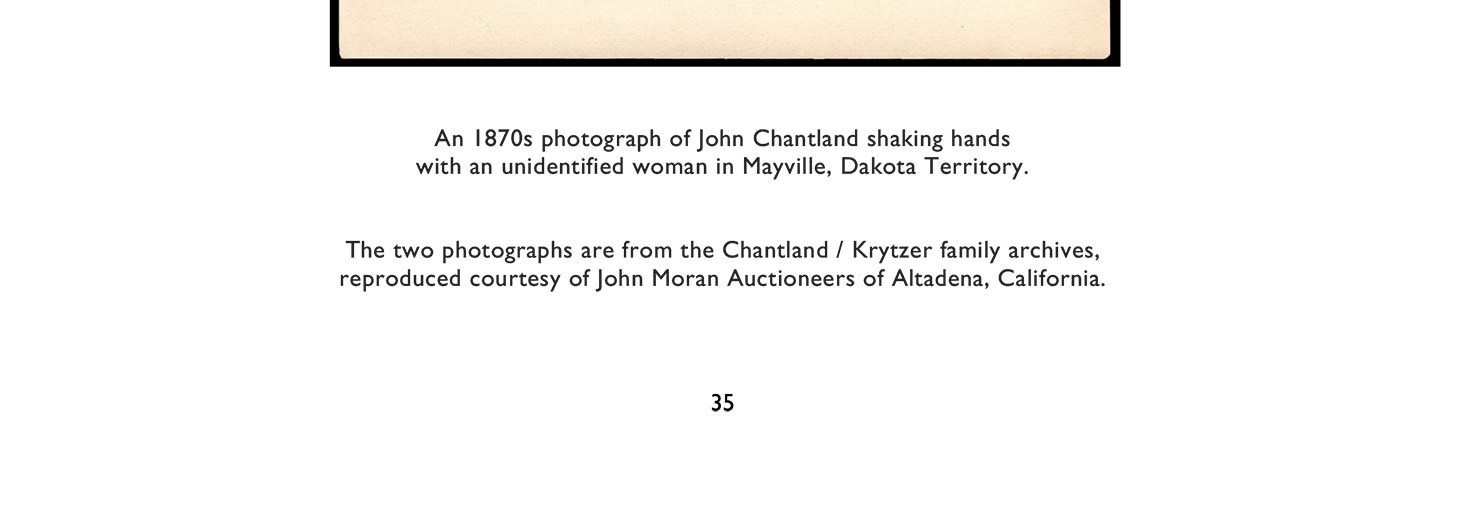 An 1870s photograph of John Chantland shaking hands with an unidentified woman in Mayville, Dakota Territory.

The two photographs are from the Chantland / Krytzer family archives, reproduced courtesy of John Moran Auctioneers of Altadena, California.

35